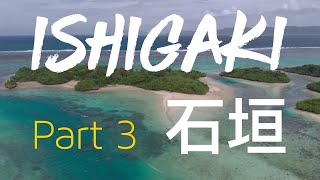 ISHIGAKI

Part 3

石垣